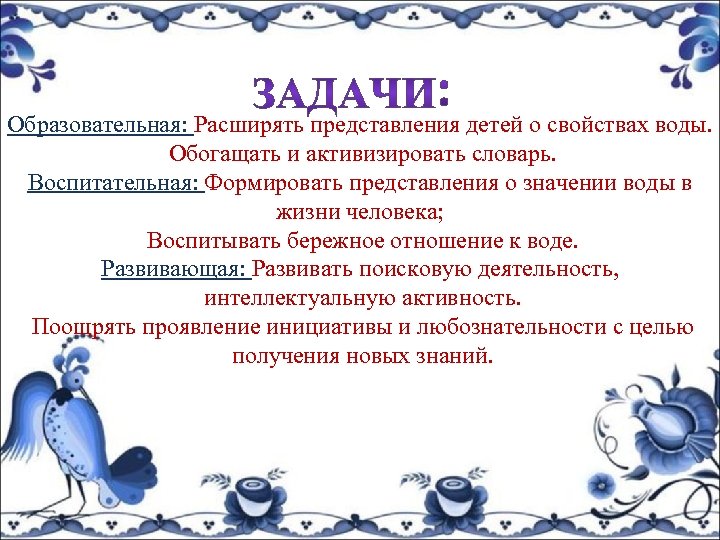 ЗАДАЧИ:

Образовательная: Расширять представления детей о свойствах воды. Обогащать и активизировать словарь.

Воспитательная: Формировать представления о значении воды в жизни человека;
Воспитывать бережное отношение к воде.

Развивающая: Развивать поисковую деятельность, интеллектуальную активность.
Поощрять проявление инициативы и любознательности с целью получения новых знаний.